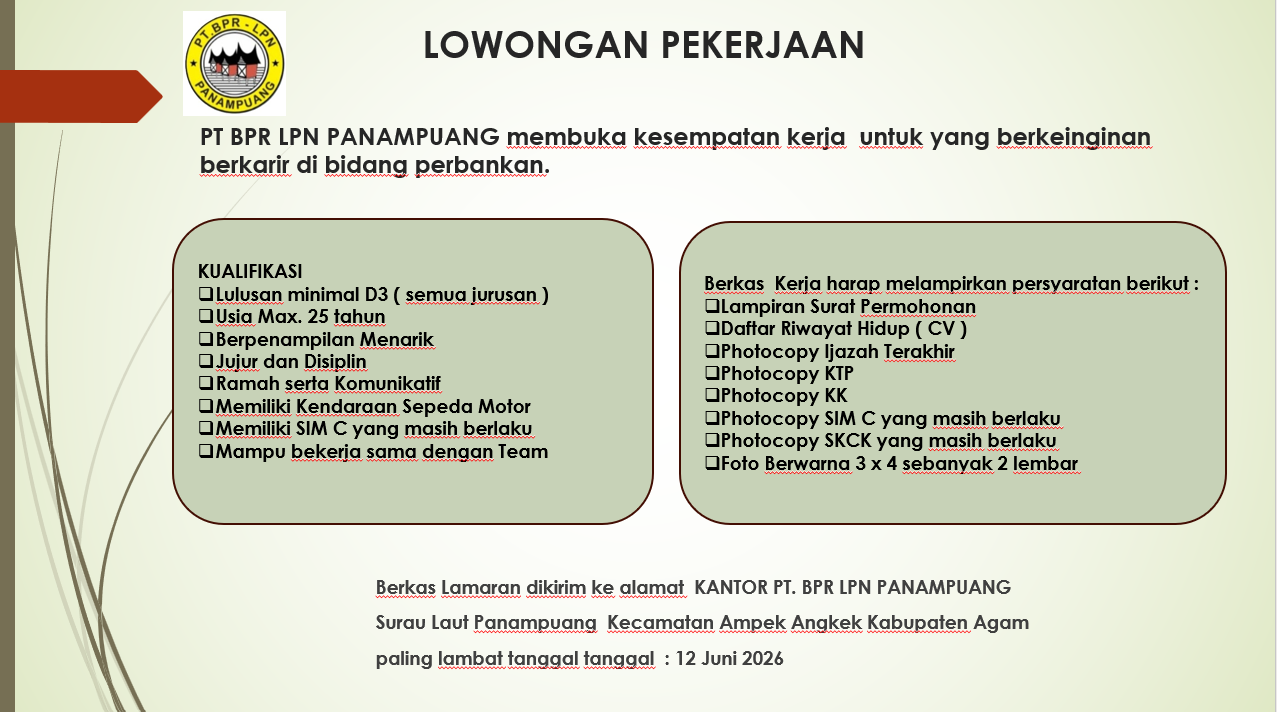 PT BPR - LPN
PANAMPUANG

LOWONGAN PEKERJAAN

PT BPR LPN PANAMPUANG membuka kesempatan kerja untuk yang berkeinginan berkarir di bidang perbankan.

KUALIFIKASI
❑Lulusan minimal D3 ( semua jurusan )
❑Usia Max. 25 tahun
❑Berpenampilan Menarik
❑Jujur dan Disiplin
❑Ramah serta Komunikatif
❑Memiliki Kendaraan Sepeda Motor
❑Memiliki SIM C yang masih berlaku
❑Mampu bekerja sama dengan Team

Berkas Kerja harap melampirkan persyaratan berikut :
❑Lampiran Surat Permohonan
❑Daftar Riwayat Hidup ( CV )
❑Photocopy Ijazah Terakhir
❑Photocopy KTP
❑Photocopy KK
❑Photocopy SIM C yang masih berlaku
❑Photocopy SKCK yang masih berlaku
❑Foto Berwarna 3 x 4 sebanyak 2 lembar

Berkas Lamaran dikirim ke alamat KANTOR PT. BPR LPN PANAMPUANG

Surau Laut Panampuang Kecamatan Ampek Angkek Kabupaten Agam

paling lambat tanggal tanggal : 12 Juni 2026